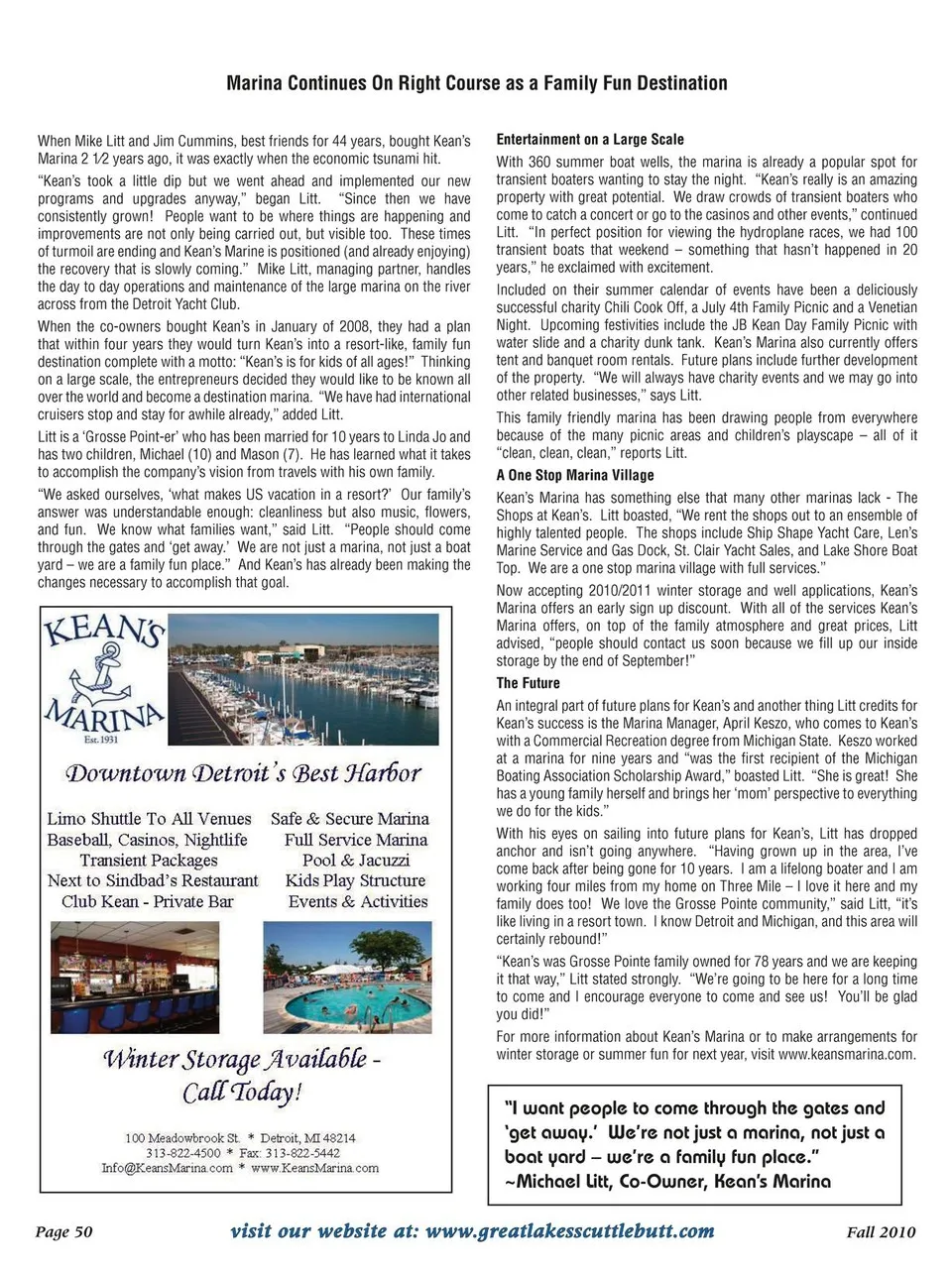 Marina Continues On Right Course as a Family Fun Destination

When Mike Litt and Jim Cummins, best friends for 44 years, bought Kean's Marina 2 1⁄2 years ago, it was exactly when the economic tsunami hit.

"Kean's took a little dip but we went ahead and implemented our new programs and upgrades anyway," began Litt. "Since then we have consistently grown! People want to be where things are happening and improvements are not only being carried out, but visible too. These times of turmoil are ending and Kean's Marine is positioned (and already enjoying) the recovery that is slowly coming." Mike Litt, managing partner, handles the day to day operations and maintenance of the large marina on the river across from the Detroit Yacht Club.

When the co-owners bought Kean's in January of 2008, they had a plan that within four years they would turn Kean's into a resort-like, family fun destination complete with a motto: "Kean's is for kids of all ages!" Thinking on a large scale, the entrepreneurs decided they would like to be known all over the world and become a destination marina. "We have had international cruisers stop and stay for awhile already," added Litt.

Litt is a 'Grosse Point-er' who has been married for 10 years to Linda Jo and has two children, Michael (10) and Mason (7). He has learned what it takes to accomplish the company's vision from travels with his own family.

"We asked ourselves, 'what makes US vacation in a resort?' Our family's answer was understandable enough: cleanliness but also music, flowers, and fun. We know what families want," said Litt. "People should come through the gates and 'get away.' We are not just a marina, not just a boat yard – we are a family fun place." And Kean's has already been making the changes necessary to accomplish that goal.

KEAN'S MARINA Est. 1931

Downtown Detroit's Best Harbor

Limo Shuttle To All Venues
Baseball, Casinos, Nightlife
Transient Packages
Next to Sindbad's Restaurant
Club Kean - Private Bar

Safe & Secure Marina
Full Service Marina
Pool & Jacuzzi
Kids Play Structure
Events & Activities

Winter Storage Available - Call Today!

100 Meadowbrook St. * Detroit, MI 48214
313-822-4500 * Fax: 313-822-5442
Info@KeansMarina.com * www.KeansMarina.com

Entertainment on a Large Scale

With 360 summer boat wells, the marina is already a popular spot for transient boaters wanting to stay the night. "Kean's really is an amazing property with great potential. We draw crowds of transient boaters who come to catch a concert or go to the casinos and other events," continued Litt. "In perfect position for viewing the hydroplane races, we had 100 transient boats that weekend – something that hasn't happened in 20 years," he exclaimed with excitement.

Included on their summer calendar of events have been a deliciously successful charity Chili Cook Off, a July 4th Family Picnic and a Venetian Night. Upcoming festivities include the JB Kean Day Family Picnic with water slide and a charity dunk tank. Kean's Marina also currently offers tent and banquet room rentals. Future plans include further development of the property. "We will always have charity events and we may go into other related businesses," says Litt.

This family friendly marina has been drawing people from everywhere because of the many picnic areas and children's playscape – all of it "clean, clean, clean," reports Litt.

A One Stop Marina Village

Kean's Marina has something else that many other marinas lack - The Shops at Kean's. Litt boasted, "We rent the shops out to an ensemble of highly talented people. The shops include Ship Shape Yacht Care, Len's Marine Service and Gas Dock, St. Clair Yacht Sales, and Lake Shore Boat Top. We are a one stop marina village with full services."

Now accepting 2010/2011 winter storage and well applications, Kean's Marina offers an early sign up discount. With all of the services Kean's Marina offers, on top of the family atmosphere and great prices, Litt advised, "people should contact us soon because we fill up our inside storage by the end of September!"

The Future

An integral part of future plans for Kean's and another thing Litt credits for Kean's success is the Marina Manager, April Keszo, who comes to Kean's with a Commercial Recreation degree from Michigan State. Keszo worked at a marina for nine years and "was the first recipient of the Michigan Boating Association Scholarship Award," boasted Litt. "She is great! She has a young family herself and brings her 'mom' perspective to everything we do for the kids."

With his eyes on sailing into future plans for Kean's, Litt has dropped anchor and isn't going anywhere. "Having grown up in the area, I've come back after being gone for 10 years. I am a lifelong boater and I am working four miles from my home on Three Mile – I love it here and my family does too! We love the Grosse Pointe community," said Litt, "it's like living in a resort town. I know Detroit and Michigan, and this area will certainly rebound!"

"Kean's was Grosse Pointe family owned for 78 years and we are keeping it that way," Litt stated strongly. "We're going to be here for a long time to come and I encourage everyone to come and see us! You'll be glad you did!"

For more information about Kean's Marina or to make arrangements for winter storage or summer fun for next year, visit www.keansmarina.com.

"I want people to come through the gates and 'get away.' We're not just a marina, not just a boat yard – we're a family fun place."
~Michael Litt, Co-Owner, Kean's Marina

Page 50 visit our website at: www.greatlakesscuttlebutt.com Fall 2010